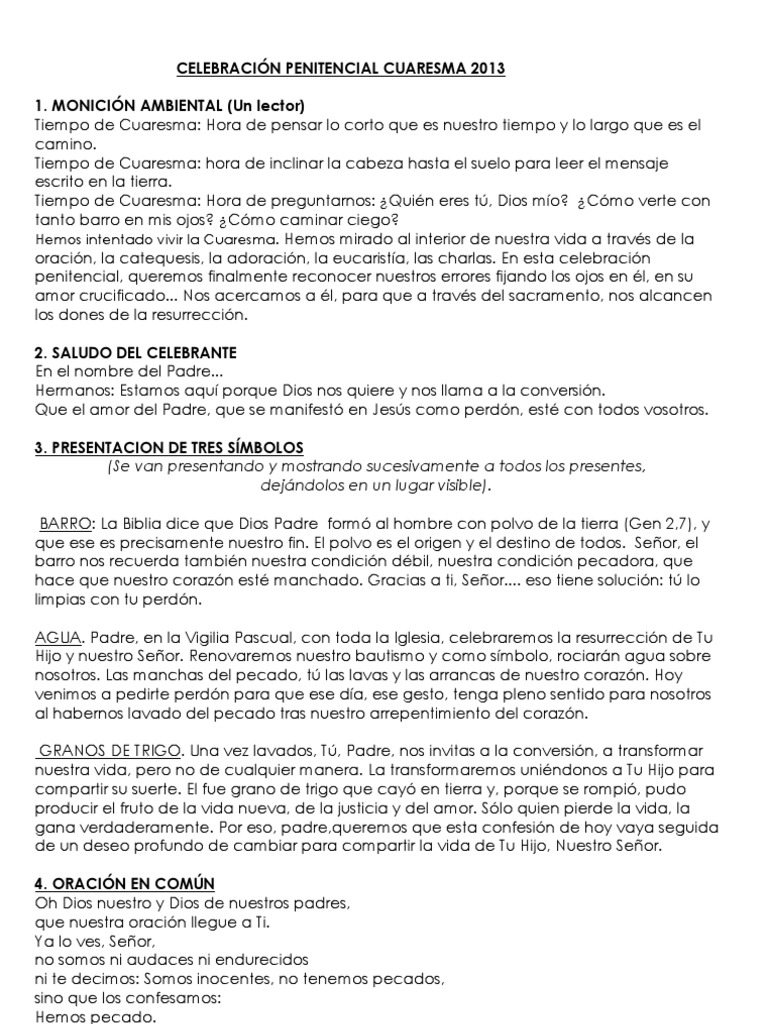 CELEBRACIÓN PENITENCIAL CUARESMA 2013

1. MONICIÓN AMBIENTAL (Un lector)
Tiempo de Cuaresma: Hora de pensar lo corto que es nuestro tiempo y lo largo que es el camino.
Tiempo de Cuaresma: hora de inclinar la cabeza hasta el suelo para leer el mensaje escrito en la tierra.
Tiempo de Cuaresma: Hora de preguntarnos: ¿Quién eres tú, Dios mío? ¿Cómo verte con tanto barro en mis ojos? ¿Cómo caminar ciego?
Hemos intentado vivir la Cuaresma. Hemos mirado al interior de nuestra vida a través de la oración, la catequesis, la adoración, la eucaristía, las charlas. En esta celebración penitencial, queremos finalmente reconocer nuestros errores fijando los ojos en él, en su amor crucificado... Nos acercamos a él, para que a través del sacramento, nos alcancen los dones de la resurrección.

2. SALUDO DEL CELEBRANTE
En el nombre del Padre...
Hermanos: Estamos aquí porque Dios nos quiere y nos llama a la conversión.
Que el amor del Padre, que se manifestó en Jesús como perdón, esté con todos vosotros.

3. PRESENTACION DE TRES SÍMBOLOS
(Se van presentando y mostrando sucesivamente a todos los presentes, dejándolos en un lugar visible).

BARRO: La Biblia dice que Dios Padre formó al hombre con polvo de la tierra (Gen 2,7), y que ese es precisamente nuestro fin. El polvo es el origen y el destino de todos. Señor, el barro nos recuerda también nuestra condición débil, nuestra condición pecadora, que hace que nuestro corazón esté manchado. Gracias a ti, Señor.... eso tiene solución: tú lo limpias con tu perdón.

AGUA. Padre, en la Vigilia Pascual, con toda la Iglesia, celebraremos la resurrección de Tu Hijo y nuestro Señor. Renovaremos nuestro bautismo y como símbolo, rociarán agua sobre nosotros. Las manchas del pecado, tú las lavas y las arrancas de nuestro corazón. Hoy venimos a pedirte perdón para que ese día, ese gesto, tenga pleno sentido para nosotros al habernos lavado del pecado tras nuestro arrepentimiento del corazón.

GRANOS DE TRIGO. Una vez lavados, Tú, Padre, nos invitas a la conversión, a transformar nuestra vida, pero no de cualquier manera. La transformaremos uniéndonos a Tu Hijo para compartir su suerte. El fue grano de trigo que cayó en tierra y, porque se rompió, pudo producir el fruto de la vida nueva, de la justicia y del amor. Sólo quien pierde la vida, la gana verdaderamente. Por eso, padre,queremos que esta confesión de hoy vaya seguida de un deseo profundo de cambiar para compartir la vida de Tu Hijo, Nuestro Señor.

4. ORACIÓN EN COMÚN
Oh Dios nuestro y Dios de nuestros padres,
que nuestra oración llegue a Ti.
Ya lo ves, Señor,
no somos ni audaces ni endurecidos
ni te decimos: Somos inocentes, no tenemos pecados,
sino que los confesamos:
Hemos pecado.